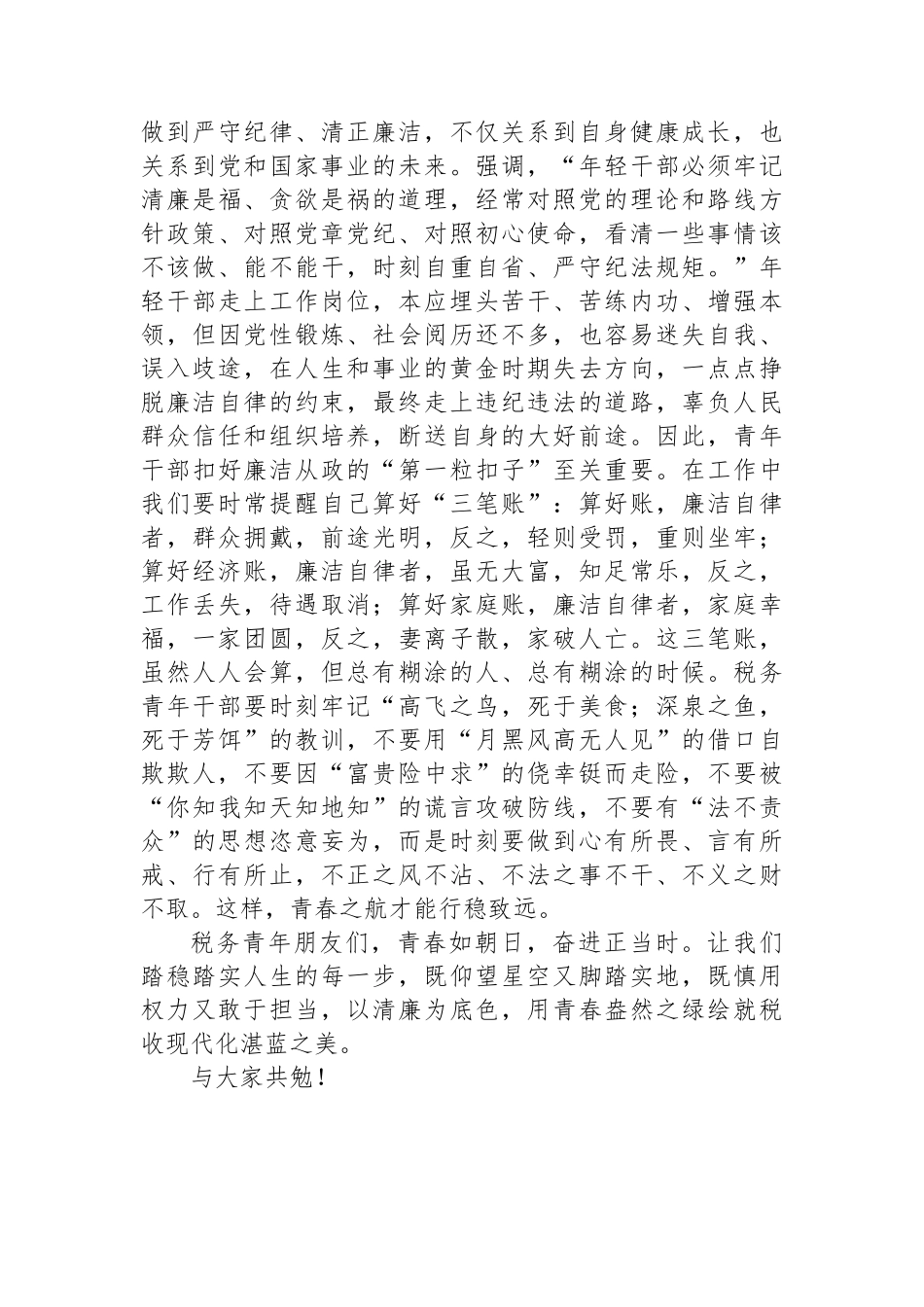 做到严守纪律、清正廉洁，不仅关系到自身健康成长，也关系到党和国家事业的未来。强调，“年轻干部必须牢记清廉是福、贪欲是祸的道理，经常对照党的理论和路线方针政策、对照党章党纪、对照初心使命，看清一些事情该不该做、能不能干，时刻自重自省、严守纪法规矩。”年轻干部走上工作岗位，本应埋头苦干、苦练内功、增强本领，但因党性锻炼、社会阅历还不多，也容易迷失自我、误入歧途，在人生和事业的黄金时期失去方向，一点点挣脱廉洁自律的约束，最终走上违纪违法的道路，辜负人民群众信任和组织培养，断送自身的大好前途。因此，青年干部扣好廉洁从政的“第一粒扣子”至关重要。在工作中我们要时常提醒自己算好“三笔账”：算好账，廉洁自律者，群众拥戴，前途光明，反之，轻则受罚，重则坐牢；算好经济账，廉洁自律者，虽无大富，知足常乐，反之，工作丢失，待遇取消；算好家庭账，廉洁自律者，家庭幸福，一家团圆，反之，妻离子散，家破人亡。这三笔账，虽然人人会算，但总有糊涂的人、总有糊涂的时候。税务青年干部要时刻牢记“高飞之鸟，死于美食；深泉之鱼，死于芳饵”的教训，不要用“月黑风高无人见”的借口自欺欺人，不要因“富贵险中求”的侥幸铤而走险，不要被“你知我知天知地知”的谎言攻破防线，不要有“法不责众”的思想恣意妄为，而是时刻要做到心有所畏、言有所戒、行有所止，不正之风不沾、不法之事不干、不义之财不取。这样，青春之航才能行稳致远。

税务青年朋友们，青春如朝日，奋进正当时。让我们踏稳踏实人生的每一步，既仰望星空又脚踏实地，既慎用权力又敢于担当，以清廉为底色，用青春盎然之绿绘就税收现代化湛蓝之美。

与大家共勉！